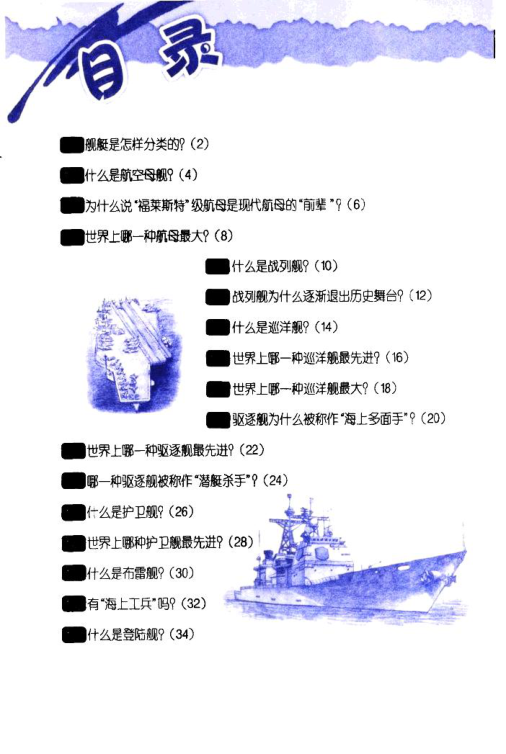 目录

舰艇是怎样分类的?(2)

什么是航空母舰?(4)

为什么说“福莱斯特”级航母是现代航母的“前辈”?(6)

世界上哪一种航母最大?(8)

什么是战列舰?(10)

战列舰为什么逐渐退出历史舞台?(12)

什么是巡洋舰?(14)

世界上哪一种巡洋舰最先进?(16)

世界上哪一种巡洋舰最大?(18)

驱逐舰为什么被称作“海上多面手”?(20)

世界上哪一种驱逐舰最先进?(22)

哪一种驱逐舰被称作“潜艇杀手”?(24)

什么是护卫舰?(26)

世界上哪种护卫舰最先进?(28)

什么是布雷舰?(30)

有“海上工兵”吗?(32)

什么是登陆舰?(34)